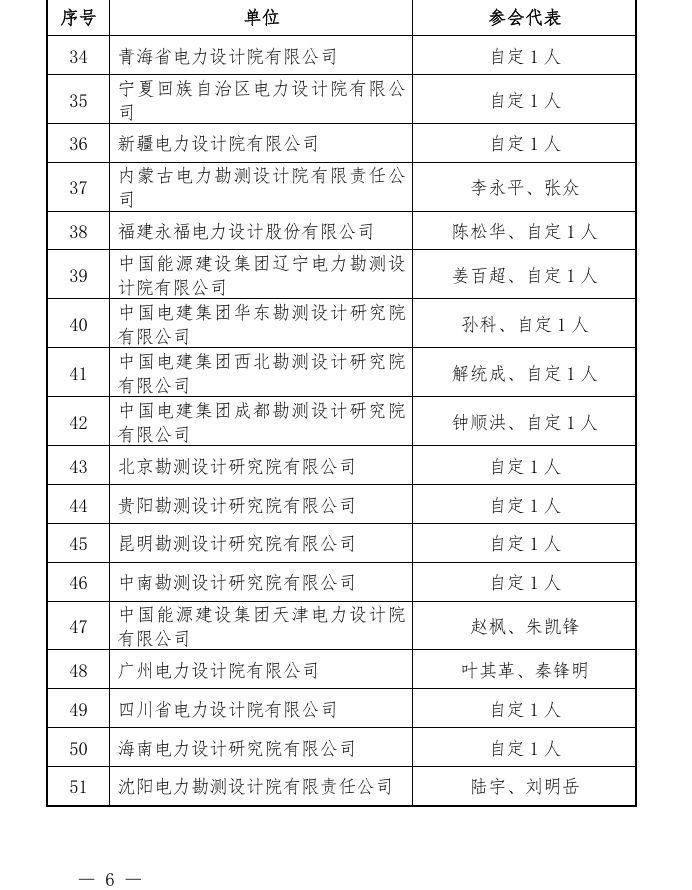 | 序号 | 单位 | 参会代表 |
|---|---|---|
| 34 | 青海省电力设计院有限公司 | 自定1人 |
| 35 | 宁夏回族自治区电力设计院有限公司 | 自定1人 |
| 36 | 新疆电力设计院有限公司 | 自定1人 |
| 37 | 内蒙古电力勘测设计院有限责任公司 | 李永平、张众 |
| 38 | 福建永福电力设计股份有限公司 | 陈松华、自定1人 |
| 39 | 中国能源建设集团辽宁电力勘测设计院有限公司 | 姜百超、自定1人 |
| 40 | 中国电建集团华东勘测设计研究院有限公司 | 孙科、自定1人 |
| 41 | 中国电建集团西北勘测设计研究院有限公司 | 解统成、自定1人 |
| 42 | 中国电建集团成都勘测设计研究院有限公司 | 钟顺洪、自定1人 |
| 43 | 北京勘测设计研究院有限公司 | 自定1人 |
| 44 | 贵阳勘测设计研究院有限公司 | 自定1人 |
| 45 | 昆明勘测设计研究院有限公司 | 自定1人 |
| 46 | 中南勘测设计研究院有限公司 | 自定1人 |
| 47 | 中国能源建设集团天津电力设计院有限公司 | 赵枫、朱凯锋 |
| 48 | 广州电力设计院有限公司 | 叶其革、秦锋明 |
| 49 | 四川省电力设计院有限公司 | 自定1人 |
| 50 | 海南电力设计研究院有限公司 | 自定1人 |
| 51 | 沈阳电力勘测设计院有限责任公司 | 陆宇、刘明岳 |

— 6 —